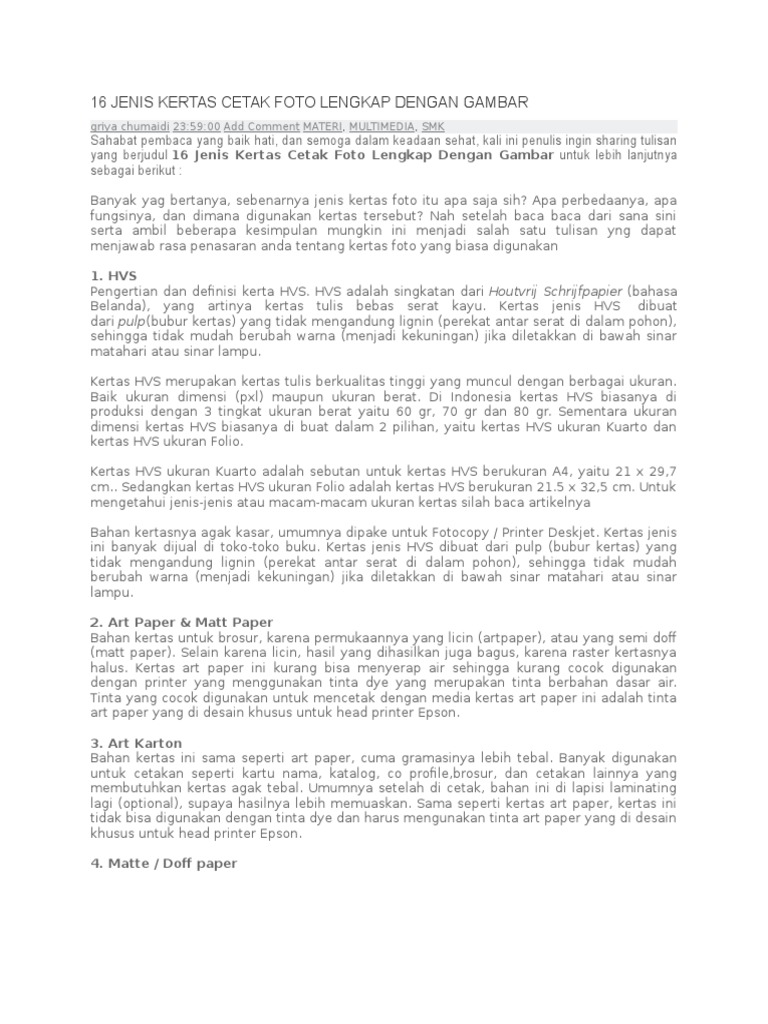 16 JENIS KERTAS CETAK FOTO LENGKAP DENGAN GAMBAR

griya chumaidi 23:59:00 Add Comment MATERI, MULTIMEDIA, SMK

Sahabat pembaca yang baik hati, dan semoga dalam keadaan sehat, kali ini penulis ingin sharing tulisan yang berjudul 16 Jenis Kertas Cetak Foto Lengkap Dengan Gambar untuk lebih lanjutnya sebagai berikut :

Banyak yag bertanya, sebenarnya jenis kertas foto itu apa saja sih? Apa perbedaanya, apa fungsinya, dan dimana digunakan kertas tersebut? Nah setelah baca baca dari sana sini serta ambil beberapa kesimpulan mungkin ini menjadi salah satu tulisan yng dapat menjawab rasa penasaran anda tentang kertas foto yang biasa digunakan

1. HVS
Pengertian dan definisi kerta HVS. HVS adalah singkatan dari Houtvrij Schrijfpapier (bahasa Belanda), yang artinya kertas tulis bebas serat kayu. Kertas jenis HVS dibuat dari pulp(bubur kertas) yang tidak mengandung lignin (perekat antar serat di dalam pohon), sehingga tidak mudah berubah warna (menjadi kekuningan) jika diletakkan di bawah sinar matahari atau sinar lampu.

Kertas HVS merupakan kertas tulis berkualitas tinggi yang muncul dengan berbagai ukuran. Baik ukuran dimensi (pxl) maupun ukuran berat. Di Indonesia kertas HVS biasanya di produksi dengan 3 tingkat ukuran berat yaitu 60 gr, 70 gr dan 80 gr. Sementara ukuran dimensi kertas HVS biasanya di buat dalam 2 pilihan, yaitu kertas HVS ukuran Kuarto dan kertas HVS ukuran Folio.

Kertas HVS ukuran Kuarto adalah sebutan untuk kertas HVS berukuran A4, yaitu 21 x 29,7 cm.. Sedangkan kertas HVS ukuran Folio adalah kertas HVS berukuran 21.5 x 32,5 cm. Untuk mengetahui jenis-jenis atau macam-macam ukuran kertas silah baca artikelnya

Bahan kertasnya agak kasar, umumnya dipake untuk Fotocopy / Printer Deskjet. Kertas jenis ini banyak dijual di toko-toko buku. Kertas jenis HVS dibuat dari pulp (bubur kertas) yang tidak mengandung lignin (perekat antar serat di dalam pohon), sehingga tidak mudah berubah warna (menjadi kekuningan) jika diletakkan di bawah sinar matahari atau sinar lampu.

2. Art Paper & Matt Paper
Bahan kertas untuk brosur, karena permukaannya yang licin (artpaper), atau yang semi doff (matt paper). Selain karena licin, hasil yang dihasilkan juga bagus, karena raster kertasnya halus. Kertas art paper ini kurang bisa menyerap air sehingga kurang cocok digunakan dengan printer yang menggunakan tinta dye yang merupakan tinta berbahan dasar air. Tinta yang cocok digunakan untuk mencetak dengan media kertas art paper ini adalah tinta art paper yang di desain khusus untuk head printer Epson.

3. Art Karton
Bahan kertas ini sama seperti art paper, cuma gramasinya lebih tebal. Banyak digunakan untuk cetakan seperti kartu nama, katalog, co profile,brosur, dan cetakan lainnya yang membutuhkan kertas agak tebal. Umumnya setelah di cetak, bahan ini di lapisi laminating lagi (optional), supaya hasilnya lebih memuaskan. Sama seperti kertas art paper, kertas ini tidak bisa digunakan dengan tinta dye dan harus mengunakan tinta art paper yang di desain khusus untuk head printer Epson.

4. Matte / Doff paper